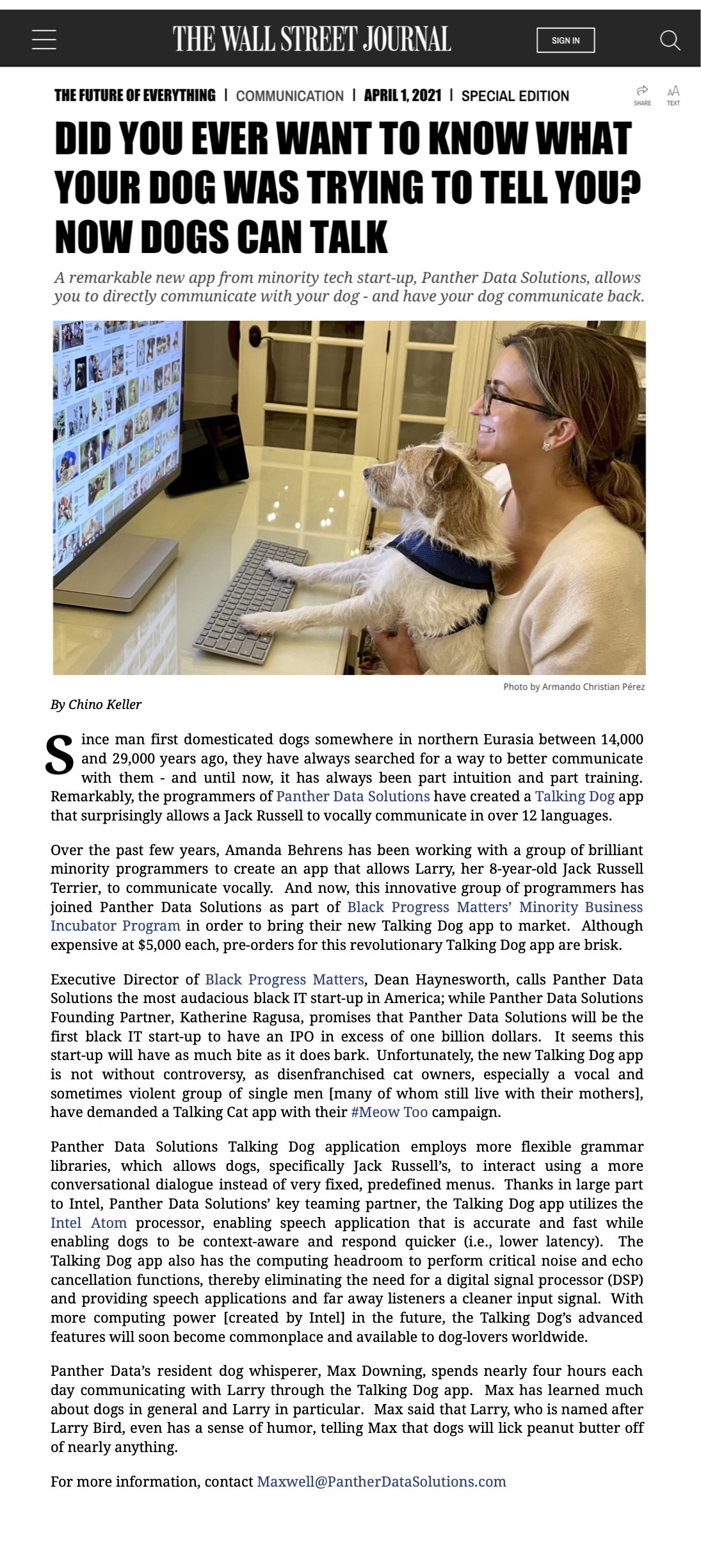 THE WALL STREET JOURNAL

SIGN IN

THE FUTURE OF EVERYTHING | COMMUNICATION | APRIL 1, 2021 | SPECIAL EDITION

SHARE TEXT

DID YOU EVER WANT TO KNOW WHAT YOUR DOG WAS TRYING TO TELL YOU? NOW DOGS CAN TALK

A remarkable new app from minority tech start-up, Panther Data Solutions, allows you to directly communicate with your dog - and have your dog communicate back.

Photo by Armando Christian Pérez

By Chino Keller

Since man first domesticated dogs somewhere in northern Eurasia between 14,000 and 29,000 years ago, they have always searched for a way to better communicate with them - and until now, it has always been part intuition and part training. Remarkably, the programmers of Panther Data Solutions have created a Talking Dog app that surprisingly allows a Jack Russell to vocally communicate in over 12 languages.

Over the past few years, Amanda Behrens has been working with a group of brilliant minority programmers to create an app that allows Larry, her 8-year-old Jack Russell Terrier, to communicate vocally. And now, this innovative group of programmers has joined Panther Data Solutions as part of Black Progress Matters' Minority Business Incubator Program in order to bring their new Talking Dog app to market. Although expensive at $5,000 each, pre-orders for this revolutionary Talking Dog app are brisk.

Executive Director of Black Progress Matters, Dean Haynesworth, calls Panther Data Solutions the most audacious black IT start-up in America; while Panther Data Solutions Founding Partner, Katherine Ragusa, promises that Panther Data Solutions will be the first black IT start-up to have an IPO in excess of one billion dollars. It seems this start-up will have as much bite as it does bark. Unfortunately, the new Talking Dog app is not without controversy, as disenfranchised cat owners, especially a vocal and sometimes violent group of single men [many of whom still live with their mothers], have demanded a Talking Cat app with their #Meow Too campaign.

Panther Data Solutions Talking Dog application employs more flexible grammar libraries, which allows dogs, specifically Jack Russell's, to interact using a more conversational dialogue instead of very fixed, predefined menus. Thanks in large part to Intel, Panther Data Solutions' key teaming partner, the Talking Dog app utilizes the Intel Atom processor, enabling speech application that is accurate and fast while enabling dogs to be context-aware and respond quicker (i.e., lower latency). The Talking Dog app also has the computing headroom to perform critical noise and echo cancellation functions, thereby eliminating the need for a digital signal processor (DSP) and providing speech applications and far away listeners a cleaner input signal. With more computing power [created by Intel] in the future, the Talking Dog's advanced features will soon become commonplace and available to dog-lovers worldwide.

Panther Data's resident dog whisperer, Max Downing, spends nearly four hours each day communicating with Larry through the Talking Dog app. Max has learned much about dogs in general and Larry in particular. Max said that Larry, who is named after Larry Bird, even has a sense of humor, telling Max that dogs will lick peanut butter off of nearly anything.

For more information, contact Maxwell@PantherDataSolutions.com